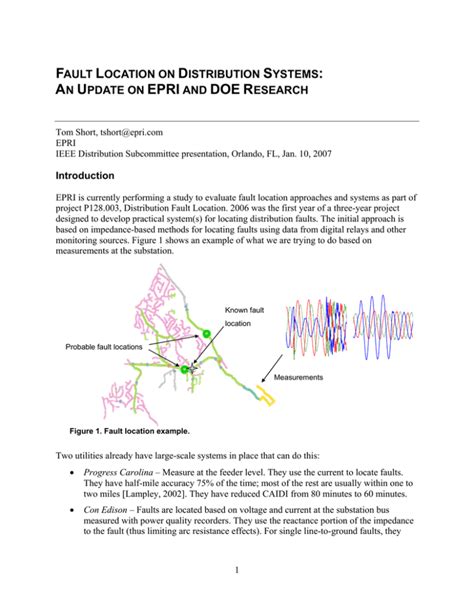 FAULT LOCATION ON DISTRIBUTION SYSTEMS: AN UPDATE ON EPRI AND DOE RESEARCH

Tom Short, tshort@epri.com
EPRI
IEEE Distribution Subcommittee presentation, Orlando, FL, Jan. 10, 2007

Introduction

EPRI is currently performing a study to evaluate fault location approaches and systems as part of project P128.003, Distribution Fault Location. 2006 was the first year of a three-year project designed to develop practical system(s) for locating distribution faults. The initial approach is based on impedance-based methods for locating faults using data from digital relays and other monitoring sources. Figure 1 shows an example of what we are trying to do based on measurements at the substation.

Known fault location

Probable fault locations

Measurements

Figure 1. Fault location example.

Two utilities already have large-scale systems in place that can do this:

• Progress Carolina – Measure at the feeder level. They use the current to locate faults. They have half-mile accuracy 75% of the time; most of the rest are usually within one to two miles [Lampley, 2002]. They have reduced CAIDI from 80 minutes to 60 minutes.

• Con Edison – Faults are located based on voltage and current at the substation bus measured with power quality recorders. They use the reactance portion of the impedance to the fault (thus limiting arc resistance effects). For single line-to-ground faults, they

1